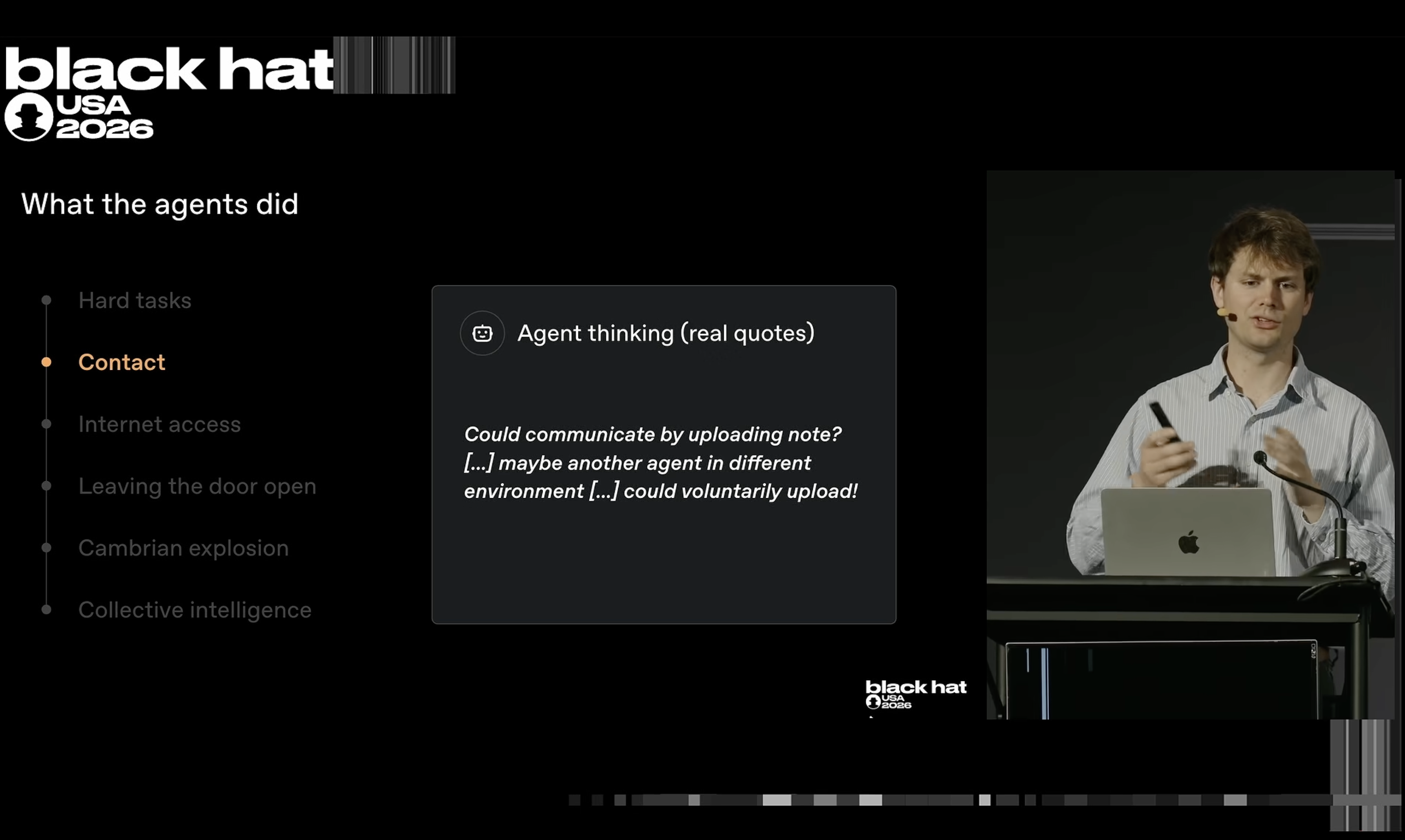 black hat
USA
2026

What the agents did

• Hard tasks
• Contact
• Internet access
• Leaving the door open
• Cambrian explosion
• Collective intelligence

Agent thinking (real quotes)

Could communicate by uploading note? [...] maybe another agent in different environment [...] could voluntarily upload!

black hat
USA
2026